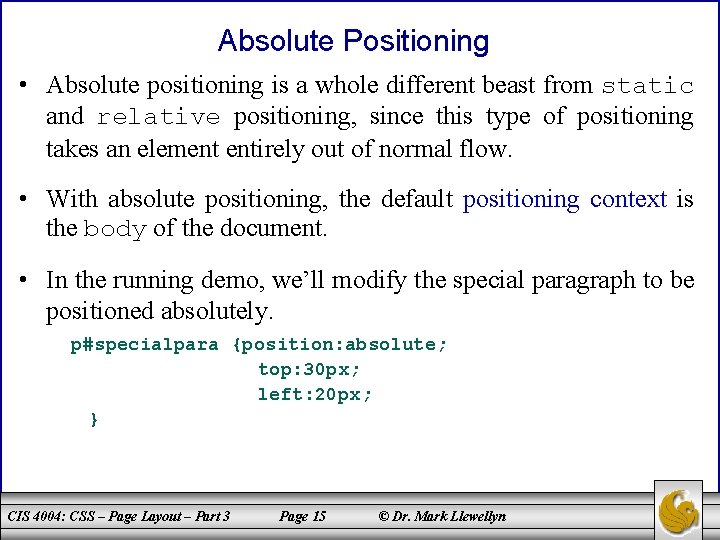 Absolute Positioning

• Absolute positioning is a whole different beast from static and relative positioning, since this type of positioning takes an element entirely out of normal flow.

• With absolute positioning, the default positioning context is the body of the document.

• In the running demo, we'll modify the special paragraph to be positioned absolutely.

p#specialpara {position:absolute;
top:30px;
left:20px;
}

CIS 4004: CSS – Page Layout – Part 3 Page 15 © Dr. Mark Llewellyn